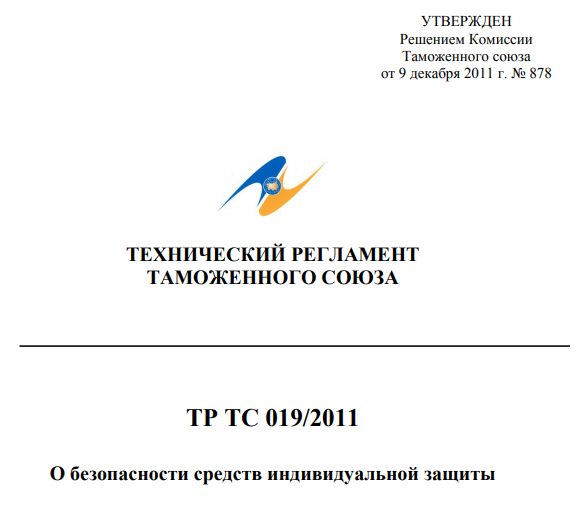 УТВЕРЖДЕН
Решением Комиссии
Таможенного союза
от 9 декабря 2011 г. № 878

ТЕХНИЧЕСКИЙ РЕГЛАМЕНТ
ТАМОЖЕННОГО СОЮЗА

ТР ТС 019/2011

О безопасности средств индивидуальной защиты